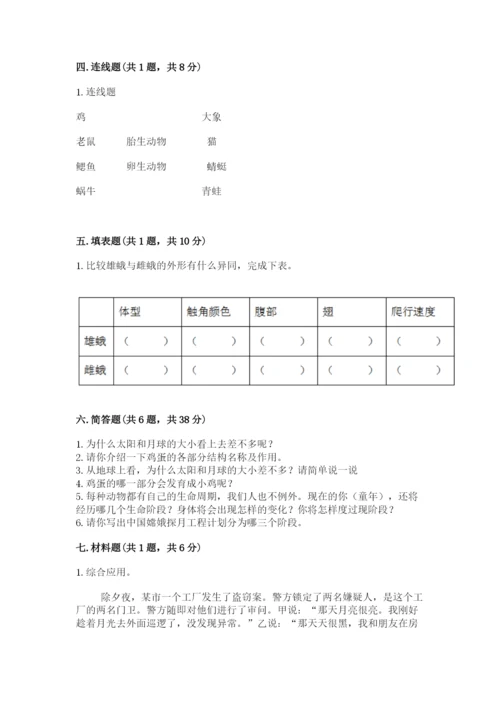 四. 连线题（共 1 题，共 8 分）

1. 连线题

鸡　　　　　　　　　　大象

老鼠　　胎生动物　　　猫

鲤鱼　　卵生动物　　　蜻蜓

蜗牛　　　　　　　　　青蛙

五. 填表题（共 1 题，共 10 分）

1. 比较雄蛾与雌蛾的外形有什么异同，完成下表。

| | 体型 | 触角颜色 | 腹部 | 翅 | 爬行速度 |
|---|---|---|---|---|---|
| 雄蛾 | （　　） | （　　） | （　　） | （　　） | （　　） |
| 雌蛾 | （　　） | （　　） | （　　） | （　　） | （　　） |

六. 简答题（共 6 题，共 38 分）

1. 为什么太阳和月球的大小看上去差不多呢？
2. 请你介绍一下鸡蛋的各部分结构名称及作用。
3. 从地球上看，为什么太阳和月球的大小差不多？请简单说一说
4. 鸡蛋的哪一部分会发育成小鸡呢？
5. 每种动物都有自己的生命周期，我们人也不例外。现在的你（童年），还将经历哪几个生命阶段？身体将会出现怎样的变化？你将怎样度过现阶段？
6. 请你写出中国嫦娥探月工程计划分为哪三个阶段。

七. 材料题（共 1 题，共 6 分）

1. 综合应用。

除夕夜，某市一个工厂发生了盗窃案。警方锁定了两名嫌疑人，是这个工厂的两名门卫。警方随即对他们进行了审问。甲说：“那天月亮很亮。我刚好趁着月光去外面巡逻了，没发现异常。”乙说：“那天天很黑，我和朋友在房